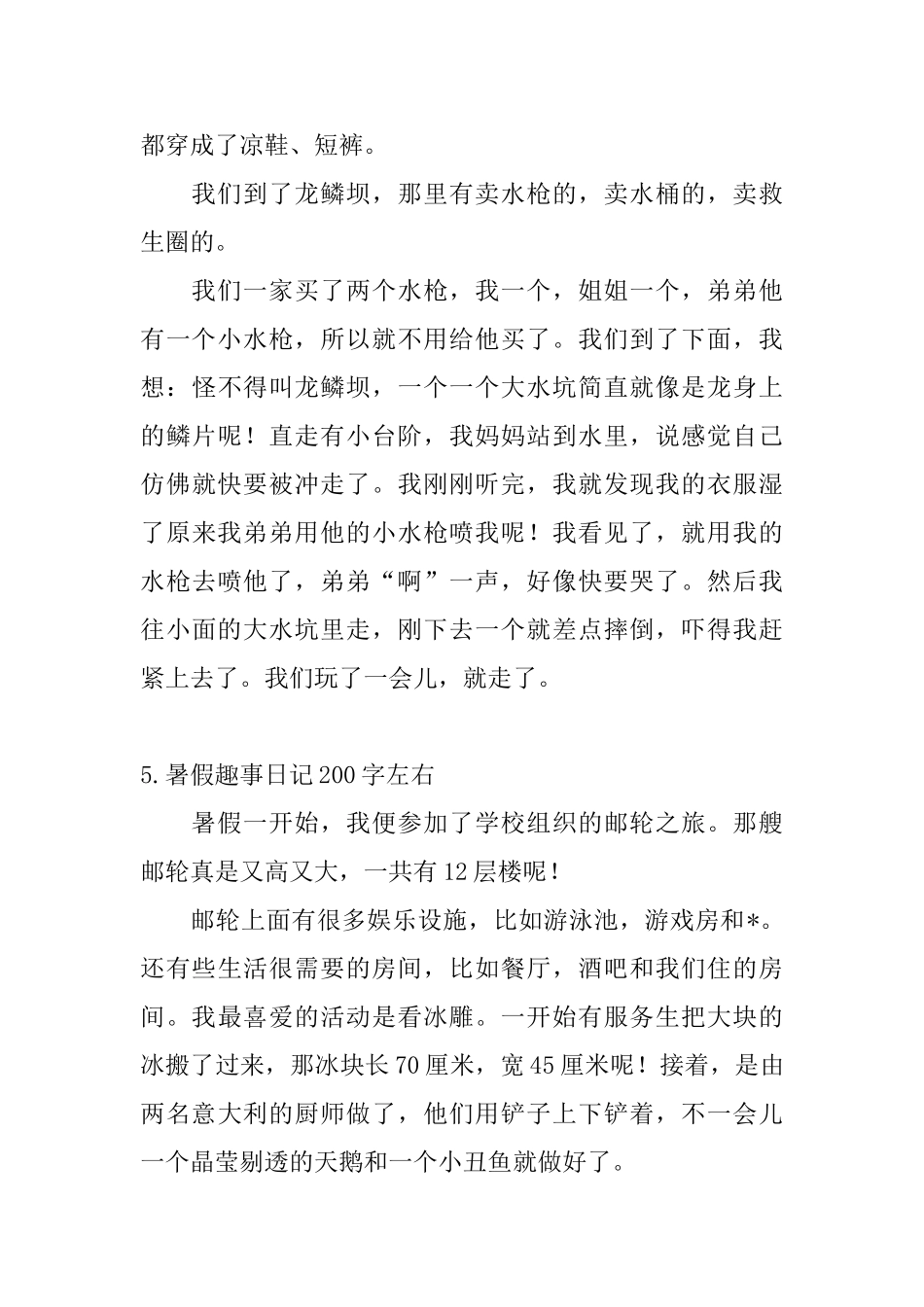 都穿成了凉鞋、短裤。

我们到了龙鳞坝，那里有卖水枪的，卖水桶的，卖救生圈的。

我们一家买了两个水枪，我一个，姐姐一个，弟弟他有一个小水枪，所以就不用给他买了。我们到了下面，我想：怪不得叫龙鳞坝，一个一个大水坑简直就像是龙身上的鳞片呢！直走有小台阶，我妈妈站到水里，说感觉自己仿佛就快要被冲走了。我刚刚听完，我就发现我的衣服湿了原来我弟弟用他的小水枪喷我呢！我看见了，就用我的水枪去喷他了，弟弟“啊”一声，好像快要哭了。然后我往小面的大水坑里走，刚下去一个就差点摔倒，吓得我赶紧上去了。我们玩了一会儿，就走了。

5.暑假趣事日记200字左右

暑假一开始，我便参加了学校组织的邮轮之旅。那艘邮轮真是又高又大，一共有12层楼呢！

邮轮上面有很多娱乐设施，比如游泳池，游戏房和*。还有些生活很需要的房间，比如餐厅，酒吧和我们住的房间。我最喜爱的活动是看冰雕。一开始有服务生把大块的冰搬了过来，那冰块长70厘米，宽45厘米呢！接着，是由两名意大利的厨师做了，他们用铲子上下铲着，不一会儿一个晶莹剔透的天鹅和一个小丑鱼就做好了。